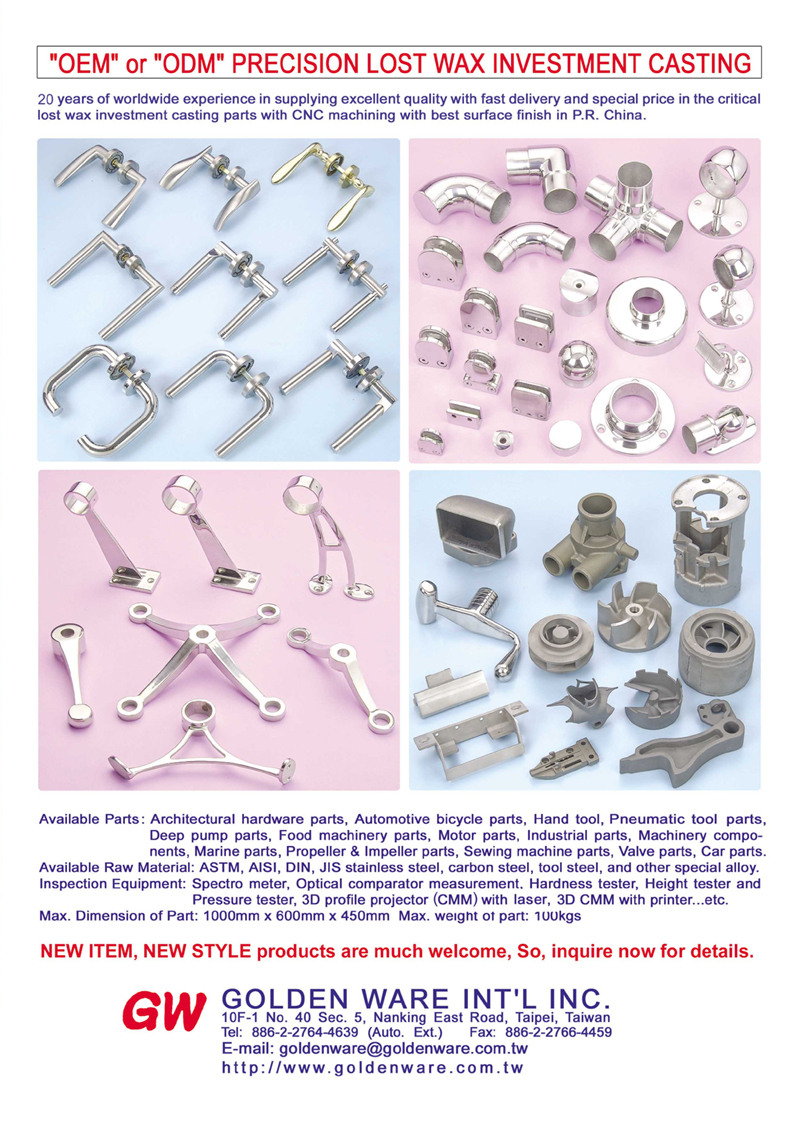 "OEM" or "ODM" PRECISION LOST WAX INVESTMENT CASTING

20 years of worldwide experience in supplying excellent quality with fast delivery and special price in the critical lost wax investment casting parts with CNC machining with best surface finish in P.R. China.

Available Parts: Architectural hardware parts, Automotive bicycle parts, Hand tool, Pneumatic tool parts, Deep pump parts, Food machinery parts, Motor parts, Industrial parts, Machinery components, Marine parts, Propeller & Impeller parts, Sewing machine parts, Valve parts, Car parts.
Available Raw Material: ASTM, AISI, DIN, JIS stainless steel, carbon steel, tool steel, and other special alloy.
Inspection Equipment: Spectro meter, Optical comparator measurement, Hardness tester, Height tester and Pressure tester, 3D profile projector (CMM) with laser, 3D CMM with printer...etc.
Max. Dimension of Part: 1000mm x 600mm x 450mm Max. weight of part: 100kgs

NEW ITEM, NEW STYLE products are much welcome, So, inquire now for details.

GW
GOLDEN WARE INT'L INC.
10F-1 No. 40 Sec. 5, Nanking East Road, Taipei, Taiwan
Tel: 886-2-2764-4639 (Auto. Ext.) Fax: 886-2-2766-4459
E-mail: goldenware@goldenware.com.tw
http://www.goldenware.com.tw